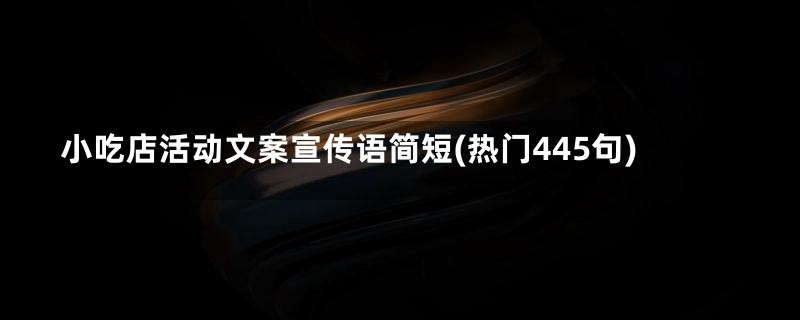 小吃店活动文案宣传语简短(热门445句)